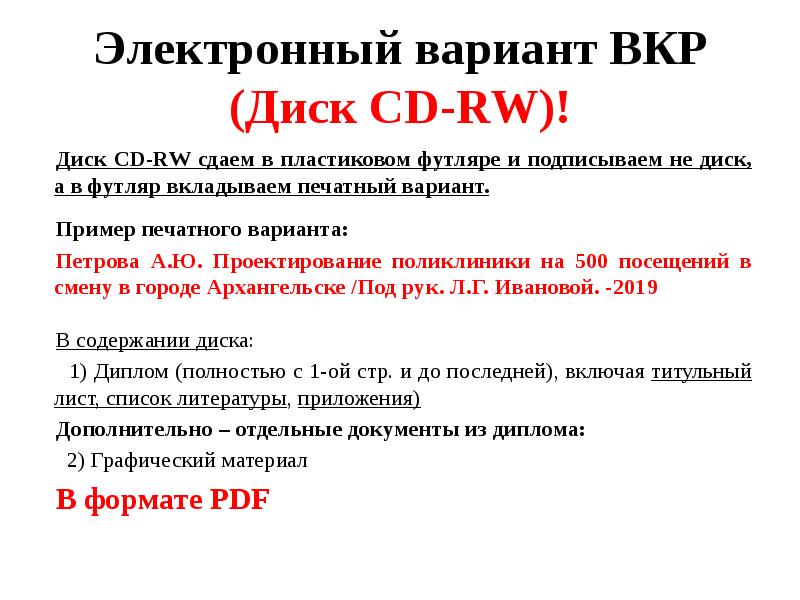 Электронный вариант ВКР (Диск CD-RW)!

Диск CD-RW сдаем в пластиковом футляре и подписываем не диск, а в футляр вкладываем печатный вариант.

Пример печатного варианта:

Петрова А.Ю. Проектирование поликлиники на 500 посещений в смену в городе Архангельске /Под рук. Л.Г. Ивановой. -2019

В содержании диска:

1) Диплом (полностью с 1-ой стр. и до последней), включая титульный лист, список литературы, приложения)

Дополнительно – отдельные документы из диплома:

2) Графический материал

В формате PDF